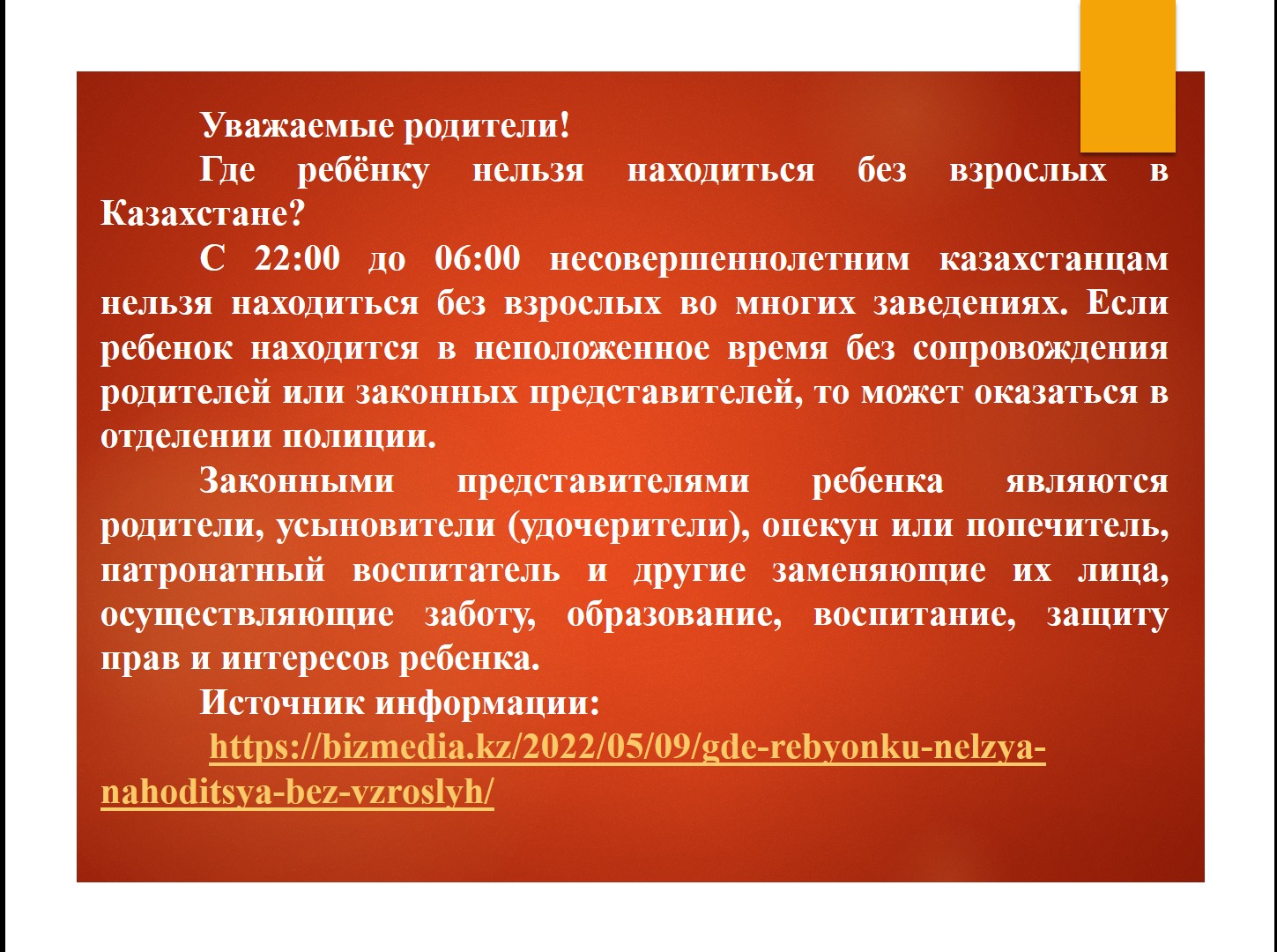 Уважаемые родители!

Где ребёнку нельзя находиться без взрослых в Казахстане?

С 22:00 до 06:00 несовершеннолетним казахстанцам нельзя находиться без взрослых во многих заведениях. Если ребенок находится в неположенное время без сопровождения родителей или законных представителей, то может оказаться в отделении полиции.

Законными представителями ребенка являются родители, усыновители (удочерители), опекун или попечитель, патронатный воспитатель и другие заменяющие их лица, осуществляющие заботу, образование, воспитание, защиту прав и интересов ребенка.

Источник информации:

https://bizmedia.kz/2022/05/09/gde-rebyonku-nelzya-nahoditsya-bez-vzroslyh/